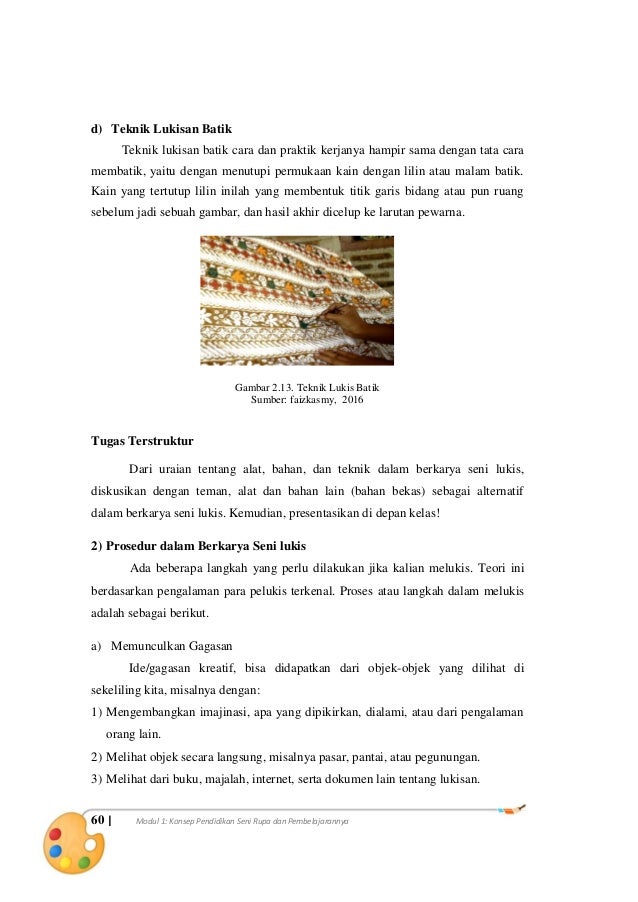 d) Teknik Lukisan Batik

Teknik lukisan batik cara dan praktik kerjanya hampir sama dengan tata cara membatik, yaitu dengan menutupi permukaan kain dengan lilin atau malam batik. Kain yang tertutup lilin inilah yang membentuk titik garis bidang atau pun ruang sebelum jadi sebuah gambar, dan hasil akhir dicelup ke larutan pewarna.

Gambar 2.13. Teknik Lukis Batik
Sumber: faizkasmy, 2016

Tugas Terstruktur

Dari uraian tentang alat, bahan, dan teknik dalam berkarya seni lukis, diskusikan dengan teman, alat dan bahan lain (bahan bekas) sebagai alternatif dalam berkarya seni lukis. Kemudian, presentasikan di depan kelas!

2) Prosedur dalam Berkarya Seni lukis

Ada beberapa langkah yang perlu dilakukan jika kalian melukis. Teori ini berdasarkan pengalaman para pelukis terkenal. Proses atau langkah dalam melukis adalah sebagai berikut.

a) Memunculkan Gagasan

Ide/gagasan kreatif, bisa didapatkan dari objek-objek yang dilihat di sekeliling kita, misalnya dengan:
1) Mengembangkan imajinasi, apa yang dipikirkan, dialami, atau dari pengalaman orang lain.
2) Melihat objek secara langsung, misalnya pasar, pantai, atau pegunungan.
3) Melihat dari buku, majalah, internet, serta dokumen lain tentang lukisan.

60 | Modul 1: Konsep Pendidikan Seni Rupa dan Pembelajarannya